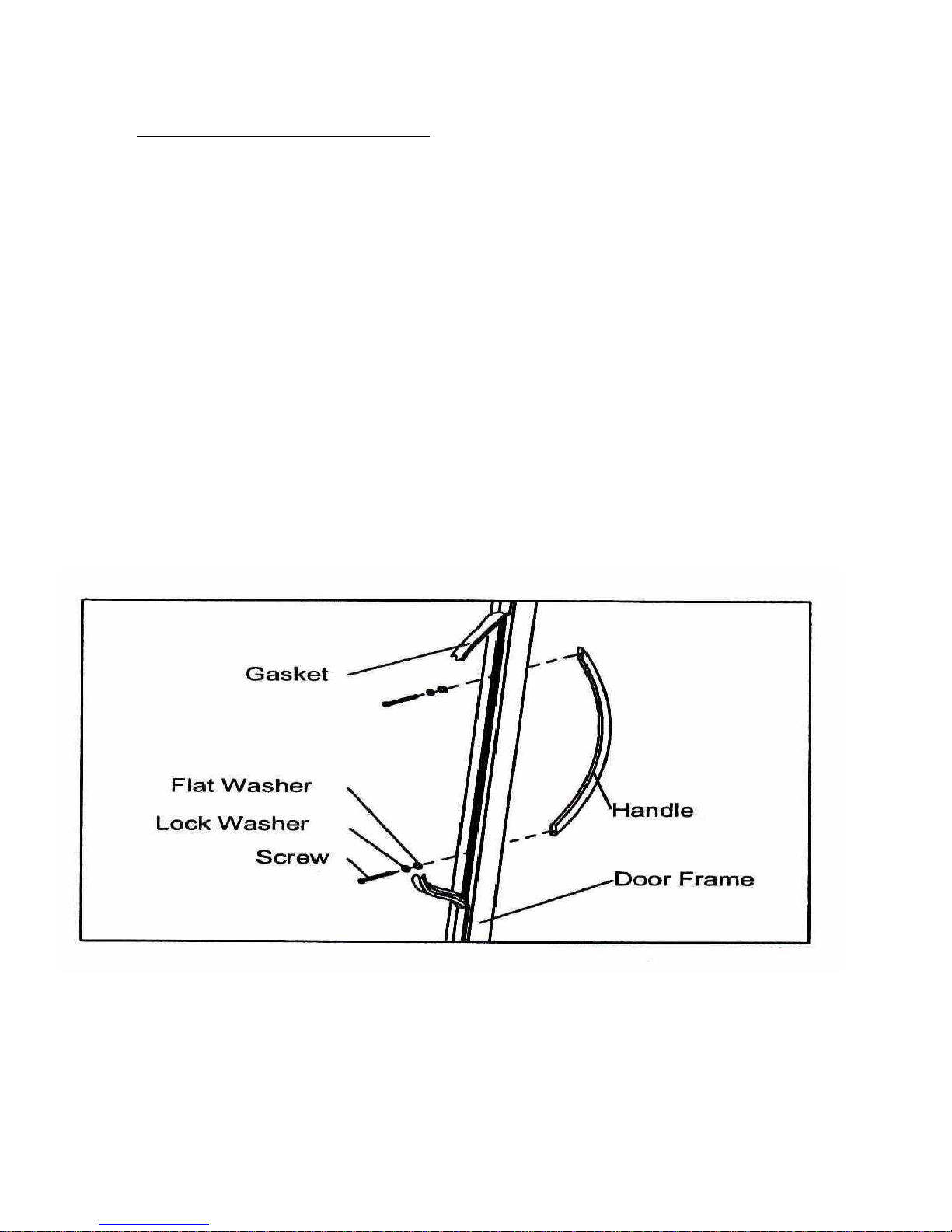 Gasket

Flat Washer

Lock Washer

Screw

Handle

Door Frame